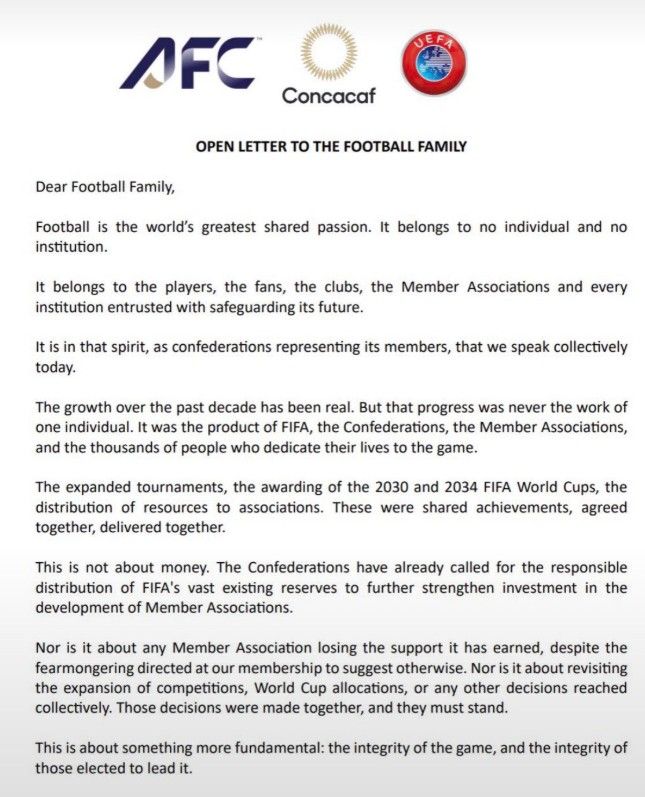 AFC

Concacaf

UEFA

OPEN LETTER TO THE FOOTBALL FAMILY

Dear Football Family,

Football is the world's greatest shared passion. It belongs to no individual and no institution.

It belongs to the players, the fans, the clubs, the Member Associations and every institution entrusted with safeguarding its future.

It is in that spirit, as confederations representing its members, that we speak collectively today.

The growth over the past decade has been real. But that progress was never the work of one individual. It was the product of FIFA, the Confederations, the Member Associations, and the thousands of people who dedicate their lives to the game.

The expanded tournaments, the awarding of the 2030 and 2034 FIFA World Cups, the distribution of resources to associations. These were shared achievements, agreed together, delivered together.

This is not about money. The Confederations have already called for the responsible distribution of FIFA's vast existing reserves to further strengthen investment in the development of Member Associations.

Nor is it about any Member Association losing the support it has earned, despite the fearmongering directed at our membership to suggest otherwise. Nor is it about revisiting the expansion of competitions, World Cup allocations, or any other decisions reached collectively. Those decisions were made together, and they must stand.

This is about something more fundamental: the integrity of the game, and the integrity of those elected to lead it.